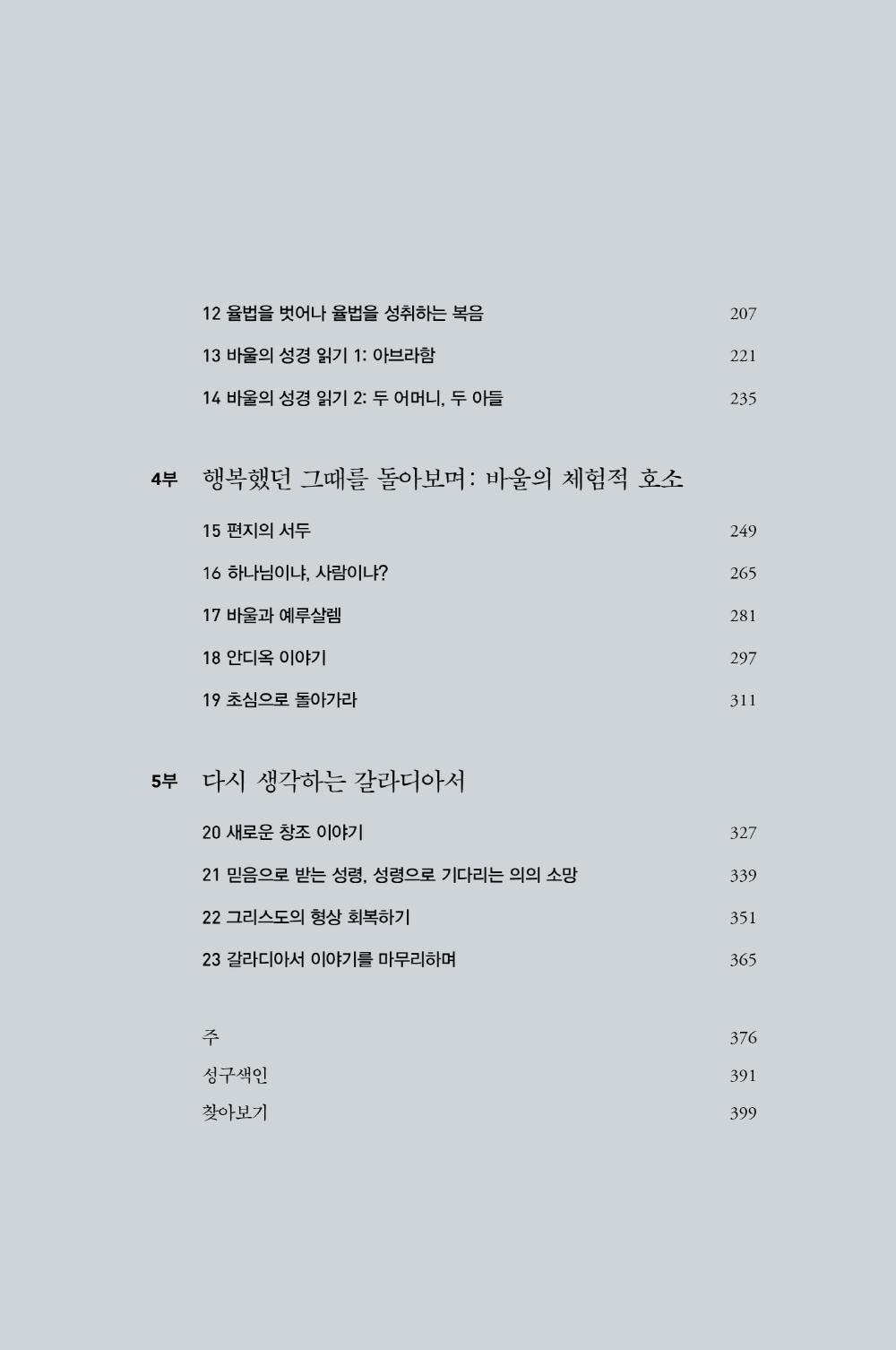 12 율법을 벗어나 율법을 성취하는 복음 207

13 바울의 성경 읽기 1: 아브라함 221

14 바울의 성경 읽기 2: 두 어머니, 두 아들 235

4부 행복했던 그때를 돌아보며: 바울의 체험적 호소

15 편지의 서두 249

16 하나님이냐, 사람이냐? 265

17 바울과 예루살렘 281

18 안디옥 이야기 297

19 초심으로 돌아가라 311

5부 다시 생각하는 갈라디아서

20 새로운 창조 이야기 327

21 믿음으로 받는 성령, 성령으로 기다리는 의의 소망 339

22 그리스도의 형상 회복하기 351

23 갈라디아서 이야기를 마무리하며 365

주 376

성구색인 391

찾아보기 399